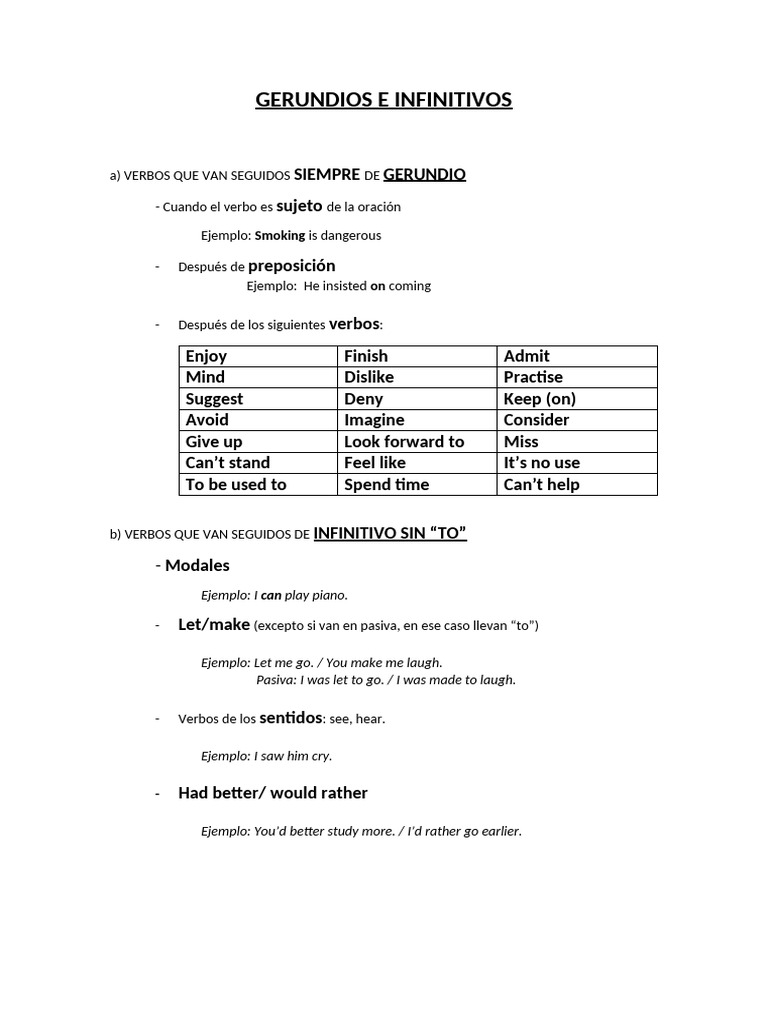 GERUNDIOS E INFINITIVOS

a) VERBOS QUE VAN SEGUIDOS SIEMPRE DE GERUNDIO

- Cuando el verbo es sujeto de la oración

Ejemplo: Smoking is dangerous

- Después de preposición

Ejemplo: He insisted on coming

- Después de los siguientes verbos:

| Enjoy | Finish | Admit |
|---|---|---|
| Mind | Dislike | Practise |
| Suggest | Deny | Keep (on) |
| Avoid | Imagine | Consider |
| Give up | Look forward to | Miss |
| Can't stand | Feel like | It's no use |
| To be used to | Spend time | Can't help |

b) VERBOS QUE VAN SEGUIDOS DE INFINITIVO SIN "TO"

- Modales

Ejemplo: I can play piano.

- Let/make (excepto si van en pasiva, en ese caso llevan "to")

Ejemplo: Let me go. / You make me laugh.
Pasiva: I was let to go. / I was made to laugh.

- Verbos de los sentidos: see, hear.

Ejemplo: I saw him cry.

- Had better/ would rather

Ejemplo: You'd better study more. / I'd rather go earlier.